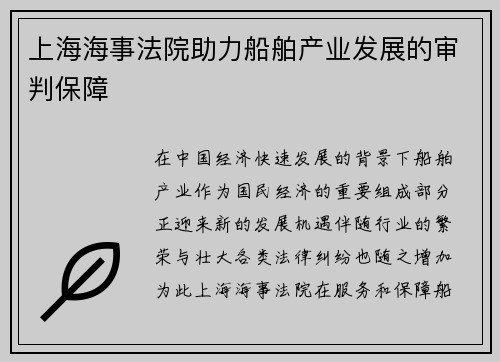 上海海事法院助力船舶产业发展的审判保障

在中国经济快速发展的背景下船舶产业作为国民经济的重要组成部分正迎来新的发展机遇伴随行业的繁荣与壮大各类法律纠纷也随之增加为此上海海事法院在服务和保障船